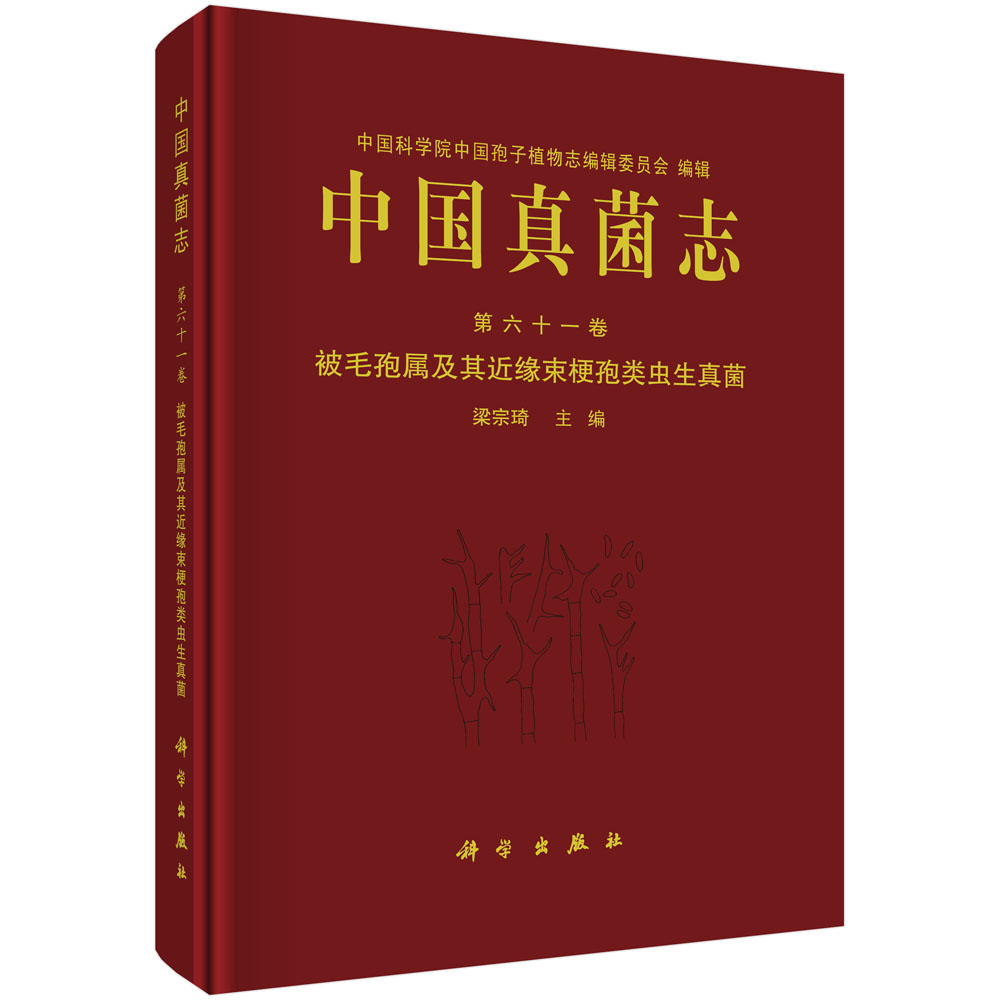 中国真菌志

第六十一卷

被毛孢属及其近缘束梗孢类虫生真菌

科学出版社

中国科学院中国孢子植物志编辑委员会 编辑

中国真菌志

第六十一卷

被毛孢属及其近缘束梗孢类虫生真菌

梁宗琦 主编

科学出版社